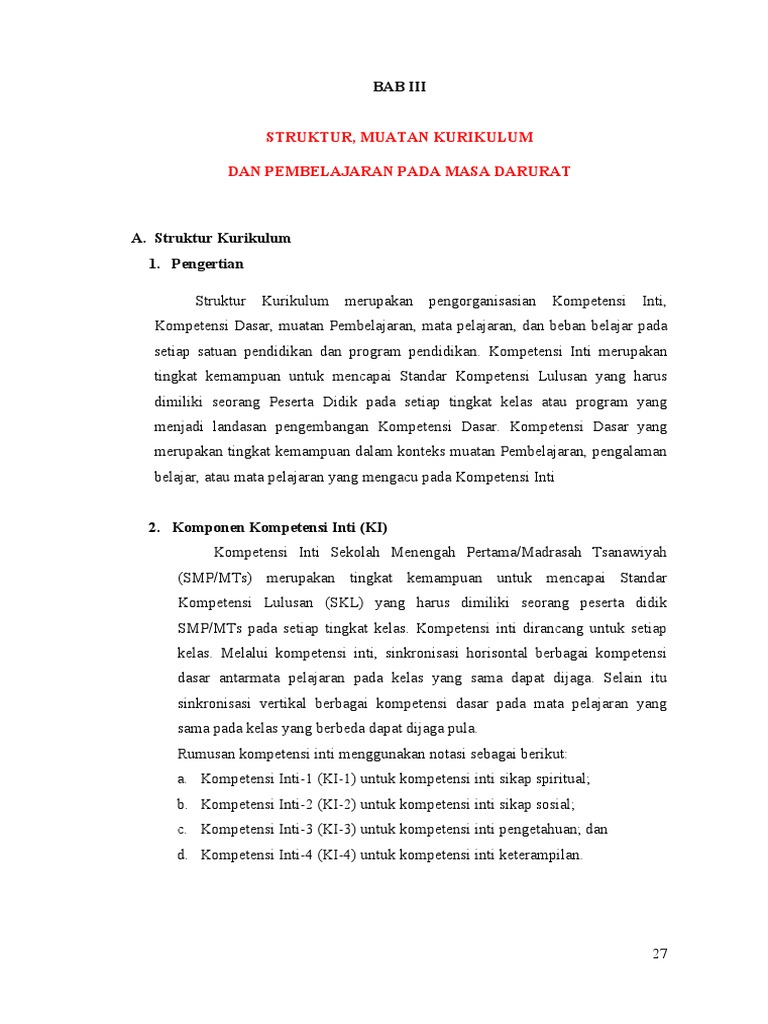 BAB III

STRUKTUR, MUATAN KURIKULUM

DAN PEMBELAJARAN PADA MASA DARURAT

A. Struktur Kurikulum

1. Pengertian

Struktur Kurikulum merupakan pengorganisasian Kompetensi Inti, Kompetensi Dasar, muatan Pembelajaran, mata pelajaran, dan beban belajar pada setiap satuan pendidikan dan program pendidikan. Kompetensi Inti merupakan tingkat kemampuan untuk mencapai Standar Kompetensi Lulusan yang harus dimiliki seorang Peserta Didik pada setiap tingkat kelas atau program yang menjadi landasan pengembangan Kompetensi Dasar. Kompetensi Dasar yang merupakan tingkat kemampuan dalam konteks muatan Pembelajaran, pengalaman belajar, atau mata pelajaran yang mengacu pada Kompetensi Inti

2. Komponen Kompetensi Inti (KI)

Kompetensi Inti Sekolah Menengah Pertama/Madrasah Tsanawiyah (SMP/MTs) merupakan tingkat kemampuan untuk mencapai Standar Kompetensi Lulusan (SKL) yang harus dimiliki seorang peserta didik SMP/MTs pada setiap tingkat kelas. Kompetensi inti dirancang untuk setiap kelas. Melalui kompetensi inti, sinkronisasi horisontal berbagai kompetensi dasar antarmata pelajaran pada kelas yang sama dapat dijaga. Selain itu sinkronisasi vertikal berbagai kompetensi dasar pada mata pelajaran yang sama pada kelas yang berbeda dapat dijaga pula.

Rumusan kompetensi inti menggunakan notasi sebagai berikut:

a. Kompetensi Inti-1 (KI-1) untuk kompetensi inti sikap spiritual;

b. Kompetensi Inti-2 (KI-2) untuk kompetensi inti sikap sosial;

c. Kompetensi Inti-3 (KI-3) untuk kompetensi inti pengetahuan; dan

d. Kompetensi Inti-4 (KI-4) untuk kompetensi inti keterampilan.

27